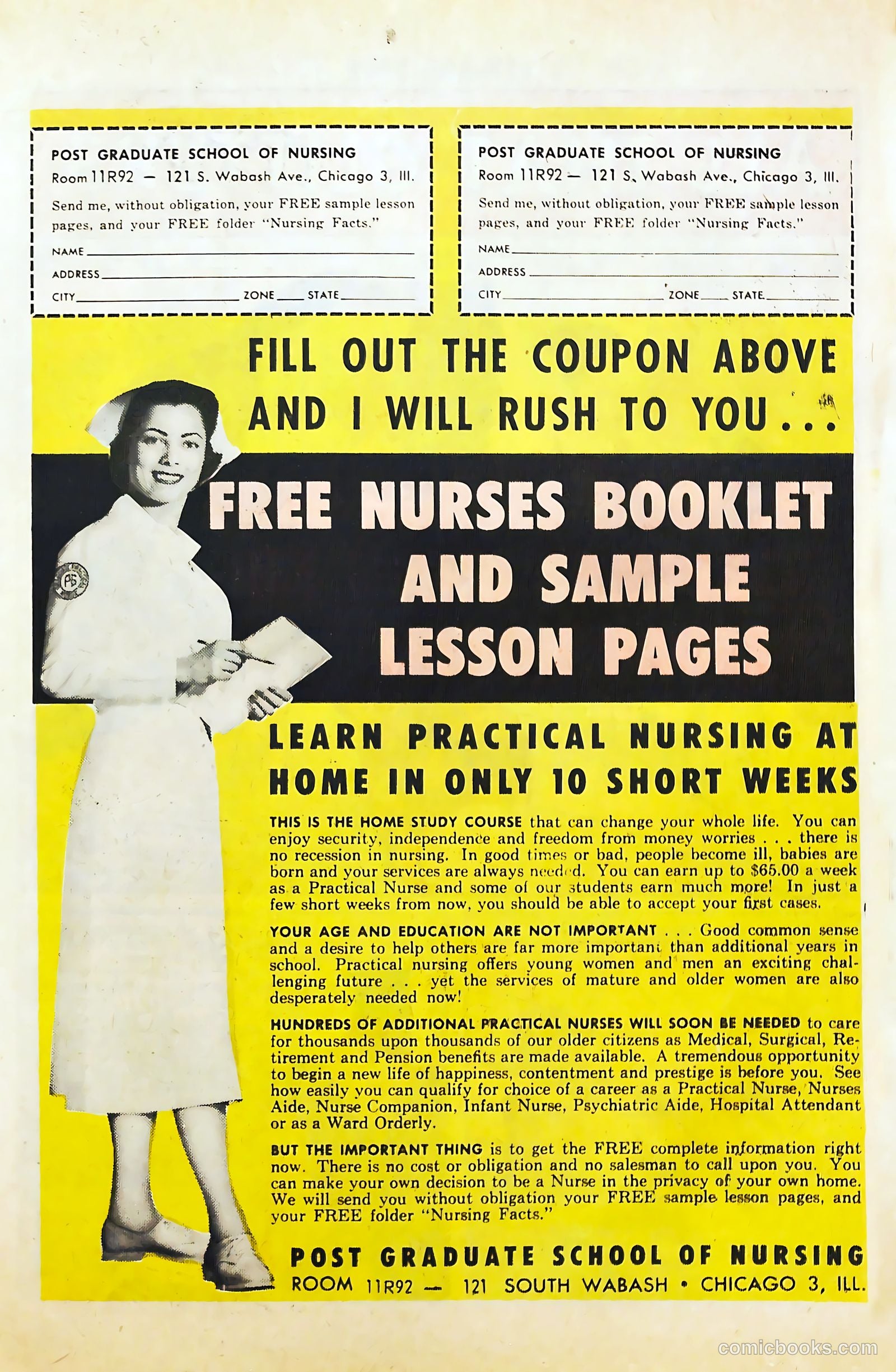 POST GRADUATE SCHOOL OF NURSING
Room 11R92 — 121 S. Wabash Ave., Chicago 3, Ill.

Send me, without obligation, your FREE sample lesson pages, and your FREE folder "Nursing Facts."

NAME
ADDRESS
CITY ZONE STATE

POST GRADUATE SCHOOL OF NURSING
Room 11R92 — 121 S. Wabash Ave., Chicago 3, Ill.

Send me, without obligation, your FREE sample lesson pages, and your FREE folder "Nursing Facts."

NAME
ADDRESS
CITY ZONE STATE

FILL OUT THE COUPON ABOVE AND I WILL RUSH TO YOU...

FREE NURSES BOOKLET AND SAMPLE LESSON PAGES

PG

LEARN PRACTICAL NURSING AT HOME IN ONLY 10 SHORT WEEKS

THIS IS THE HOME STUDY COURSE that can change your whole life. You can enjoy security, independence and freedom from money worries . . . there is no recession in nursing. In good times or bad, people become ill, babies are born and your services are always needed. You can earn up to $65.00 a week as a Practical Nurse and some of our students earn much more! In just a few short weeks from now, you should be able to accept your first cases.

YOUR AGE AND EDUCATION ARE NOT IMPORTANT . . . Good common sense and a desire to help others are far more important than additional years in school. Practical nursing offers young women and men an exciting challenging future . . . yet the services of mature and older women are also desperately needed now!

HUNDREDS OF ADDITIONAL PRACTICAL NURSES WILL SOON BE NEEDED to care for thousands upon thousands of our older citizens as Medical, Surgical, Retirement and Pension benefits are made available. A tremendous opportunity to begin a new life of happiness, contentment and prestige is before you. See how easily you can qualify for choice of a career as a Practical Nurse, Nurses Aide, Nurse Companion, Infant Nurse, Psychiatric Aide, Hospital Attendant or as a Ward Orderly.

BUT THE IMPORTANT THING is to get the FREE complete information right now. There is no cost or obligation and no salesman to call upon you. You can make your own decision to be a Nurse in the privacy of your own home. We will send you without obligation your FREE sample lesson pages, and your FREE folder "Nursing Facts."

POST GRADUATE SCHOOL OF NURSING
ROOM 11R92 — 121 SOUTH WABASH • CHICAGO 3, ILL.

comicbooks.com